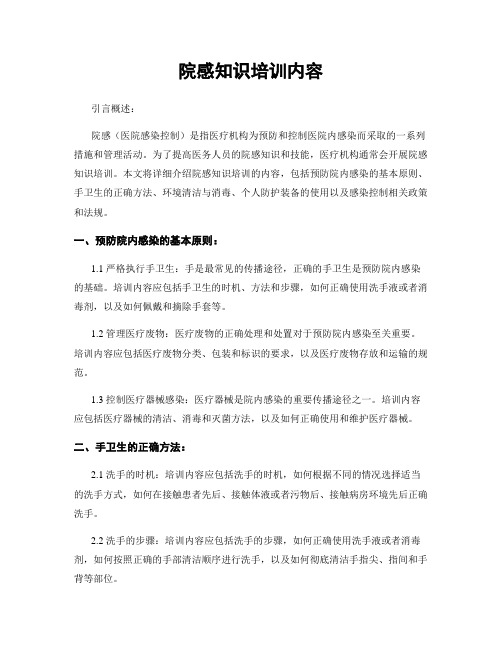 院感知识培训内容

引言概述：

院感（医院感染控制）是指医疗机构为预防和控制医院内感染而采取的一系列措施和管理活动。为了提高医务人员的院感知识和技能，医疗机构通常会开展院感知识培训。本文将详细介绍院感知识培训的内容，包括预防院内感染的基本原则、手卫生的正确方法、环境清洁与消毒、个人防护装备的使用以及感染控制相关政策和法规。

一、预防院内感染的基本原则：

1.1 严格执行手卫生：手是最常见的传播途径，正确的手卫生是预防院内感染的基础。培训内容应包括手卫生的时机、方法和步骤，如何正确使用洗手液或者消毒剂，以及如何佩戴和摘除手套等。

1.2 管理医疗废物：医疗废物的正确处理和处置对于预防院内感染至关重要。培训内容应包括医疗废物分类、包装和标识的要求，以及医疗废物存放和运输的规范。

1.3 控制医疗器械感染：医疗器械是院内感染的重要传播途径之一。培训内容应包括医疗器械的清洁、消毒和灭菌方法，以及如何正确使用和维护医疗器械。

二、手卫生的正确方法：

2.1 洗手的时机：培训内容应包括洗手的时机，如何根据不同的情况选择适当的洗手方式，如何在接触患者先后、接触体液或者污物后、接触病房环境先后正确洗手。

2.2 洗手的步骤：培训内容应包括洗手的步骤，如何正确使用洗手液或者消毒剂，如何按照正确的手部清洁顺序进行洗手，以及如何彻底清洁手指尖、指间和手背等部位。